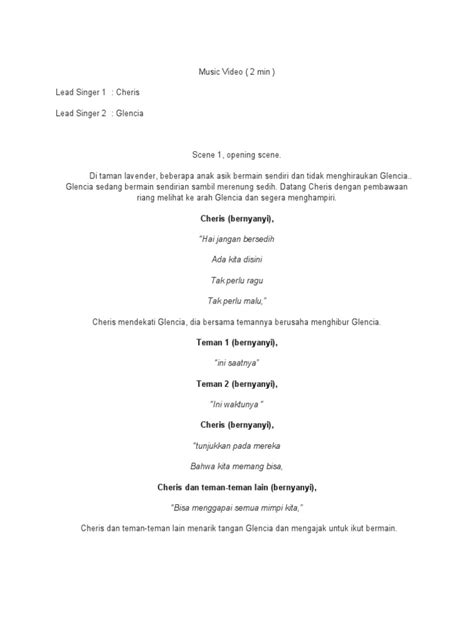 Music Video ( 2 min )

Lead Singer 1 : Cheris

Lead Singer 2 : Glencia

Scene 1, opening scene.

Di taman lavender, beberapa anak asik bermain sendiri dan tidak menghiraukan Glencia.. Glencia sedang bermain sendirian sambil merenung sedih. Datang Cheris dengan pembawaan riang melihat ke arah Glencia dan segera menghampiri.

Cheris (bernyanyi),

"Hai jangan bersedih

Ada kita disini

Tak perlu ragu

Tak perlu malu,"

Cheris mendekati Glencia, dia bersama temannya berusaha menghibur Glencia.

Teman 1 (bernyanyi),

"ini saatnya"

Teman 2 (bernyanyi),

"Ini waktunya "

Cheris (bernyanyi),

"tunjukkan pada mereka

Bahwa kita memang bisa,

Cheris dan teman-teman lain (bernyanyi),

"Bisa menggapai semua mimpi kita,"

Cheris dan teman-teman lain menarik tangan Glencia dan mengajak untuk ikut bermain.